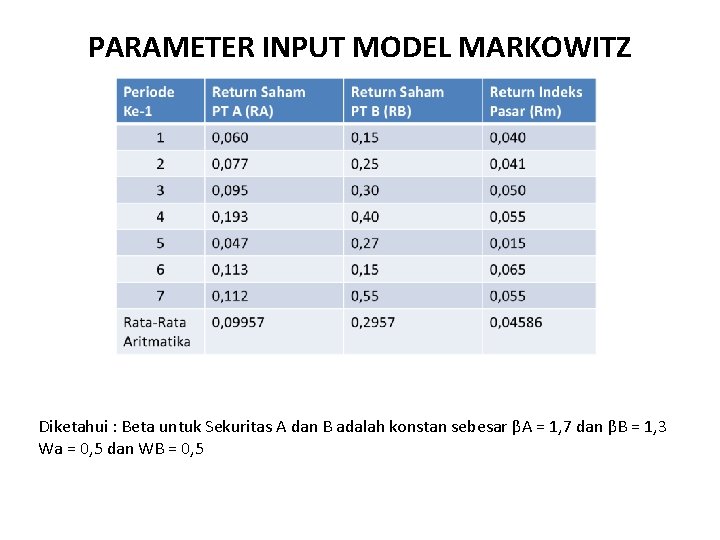 PARAMETER INPUT MODEL MARKOWITZ

| Periode Ke-1 | Return Saham PT A (RA) | Return Saham PT B (RB) | Return Indeks Pasar (Rm) |
|---|---|---|---|
| 1 | 0,060 | 0,15 | 0,040 |
| 2 | 0,077 | 0,25 | 0,041 |
| 3 | 0,095 | 0,30 | 0,050 |
| 4 | 0,193 | 0,40 | 0,055 |
| 5 | 0,047 | 0,27 | 0,015 |
| 6 | 0,113 | 0,15 | 0,065 |
| 7 | 0,112 | 0,55 | 0,055 |
| Rata-Rata Aritmatika | 0,09957 | 0,2957 | 0,04586 |

Diketahui : Beta untuk Sekuritas A dan B adalah konstan sebesar βA = 1,7 dan βB = 1,3
Wa = 0,5 dan WB = 0,5